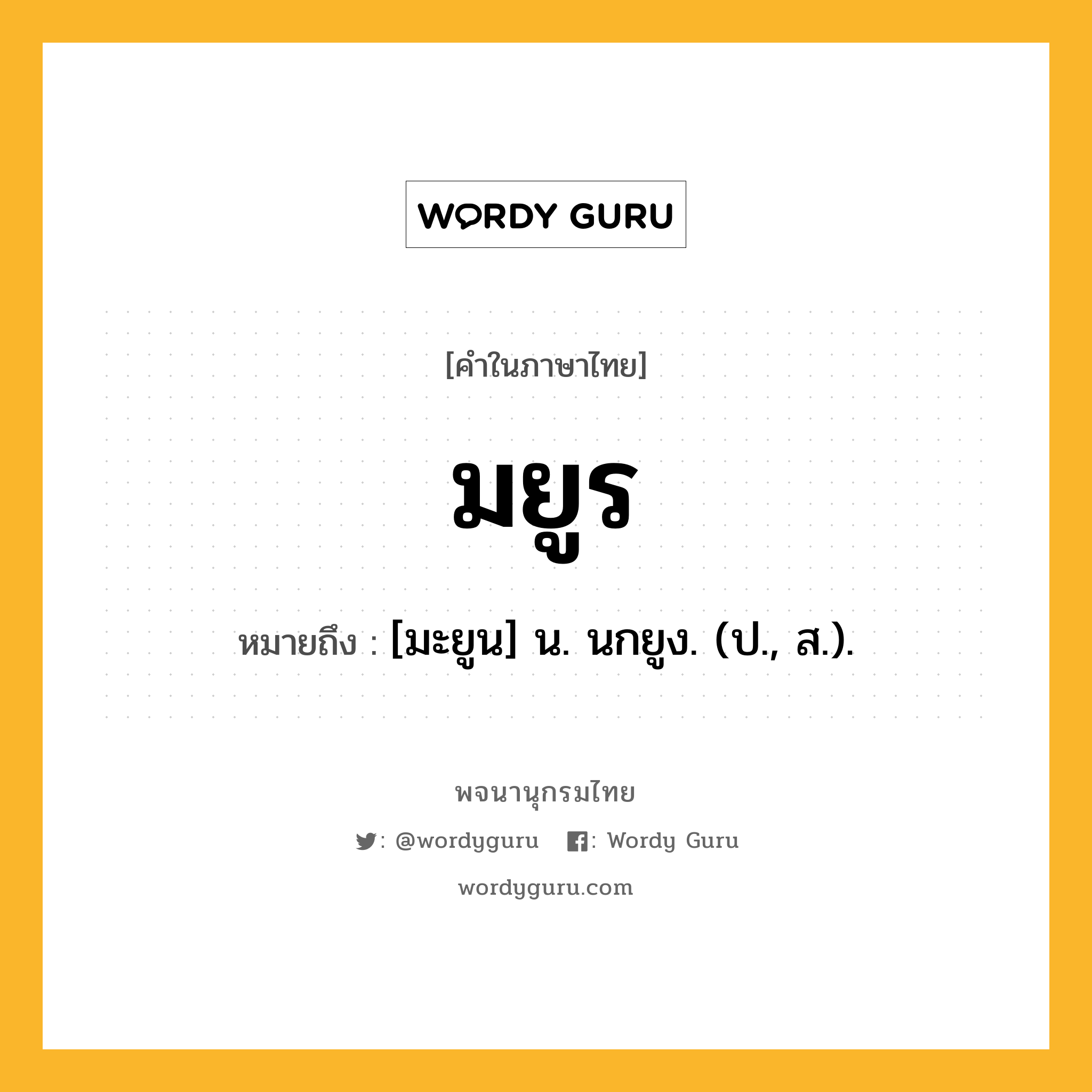 WORDY GURU

[คำในภาษาไทย]

มยูร

หมายถึง : [มะยูน] น. นกยูง. (ป., ส.).

พจนานุกรมไทย

: @wordyguru : Wordy Guru

wordyguru.com